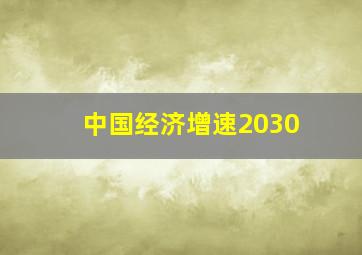 中国经济增速2030